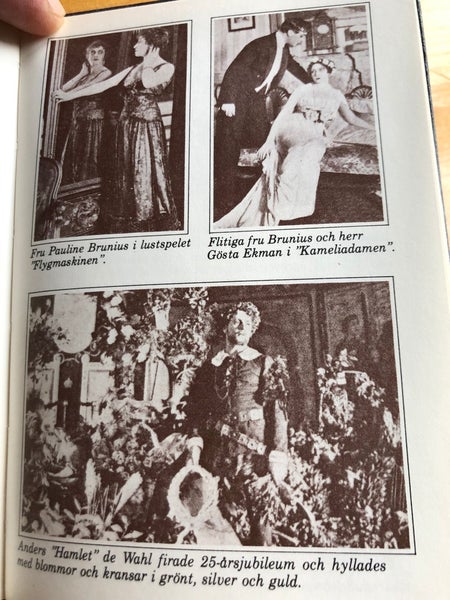 Fru Pauline Brunius i lustspelet "Flygmaskinen".

Flitiga fru Brunius och herr Gösta Ekman i "Kameliadamen".

Anders "Hamlet" de Wahl firade 25-årsjubileum och hyllades med blommor och kransar i grönt, silver och guld.